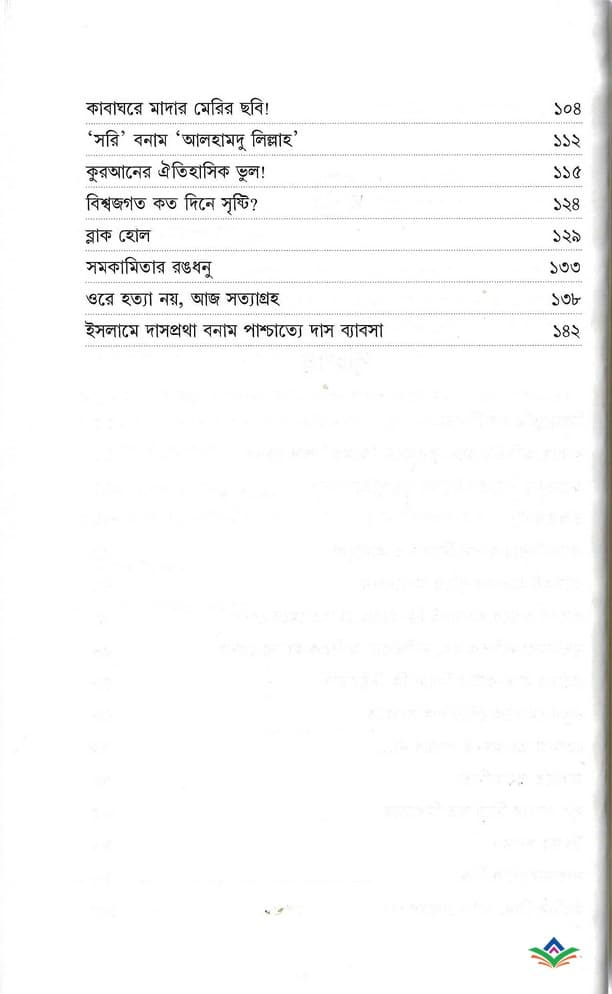 কাবাঘরে মাদার মেরির ছবি! ১০৪

'সরি' বনাম 'আলহামদু লিল্লাহ' ১১২

কুরআনের ঐতিহাসিক ভুল! ১১৫

বিশ্বজগত কত দিনে সৃষ্টি? ১২৪

ব্লাক হোল ১২৯

সমকামিতার রঙধনু ১৩৩

ওরে হত্যা নয়, আজ সত্যাগ্রহ ১৩৮

ইসলামে দাসপ্রথা বনাম পাশ্চাত্যে দাস ব্যাবসা ১৪২